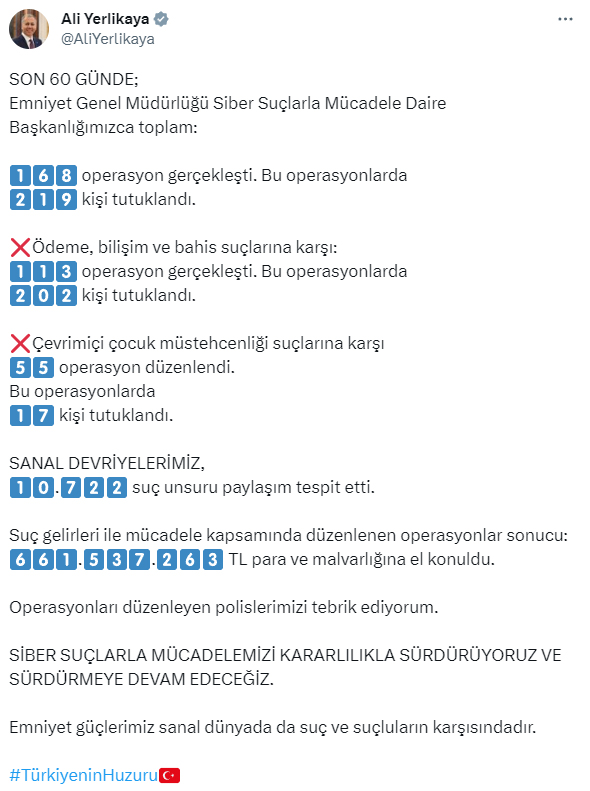 Ali Yerlikaya
@AliYerlikaya

SON 60 GÜNDE;
Emniyet Genel Müdürlüğü Siber Suçlarla Mücadele Daire Başkanlığımızca toplam:

168 operasyon gerçekleşti. Bu operasyonlarda
219 kişi tutuklandı.

❌Ödeme, bilişim ve bahis suçlarına karşı:
113 operasyon gerçekleşti. Bu operasyonlarda
202 kişi tutuklandı.

❌Çevrimiçi çocuk müstehcenliği suçlarına karşı
55 operasyon düzenlendi.
Bu operasyonlarda
17 kişi tutuklandı.

SANAL DEVRİYELERİMİZ,
10.722 suç unsuru paylaşım tespit etti.

Suç gelirleri ile mücadele kapsamında düzenlenen operasyonlar sonucu:
661.537.263 TL para ve malvarlığına el konuldu.

Operasyonları düzenleyen polislerimizi tebrik ediyorum.

SİBER SUÇLARLA MÜCADELEMİZİ KARARLILIKLA SÜRDÜRÜYORUZ VE SÜRDÜRMEYE DEVAM EDECEĞİZ.

Emniyet güçlerimiz sanal dünyada da suç ve suçluların karşısındadır.

#TürkiyeninHuzuru🇹🇷